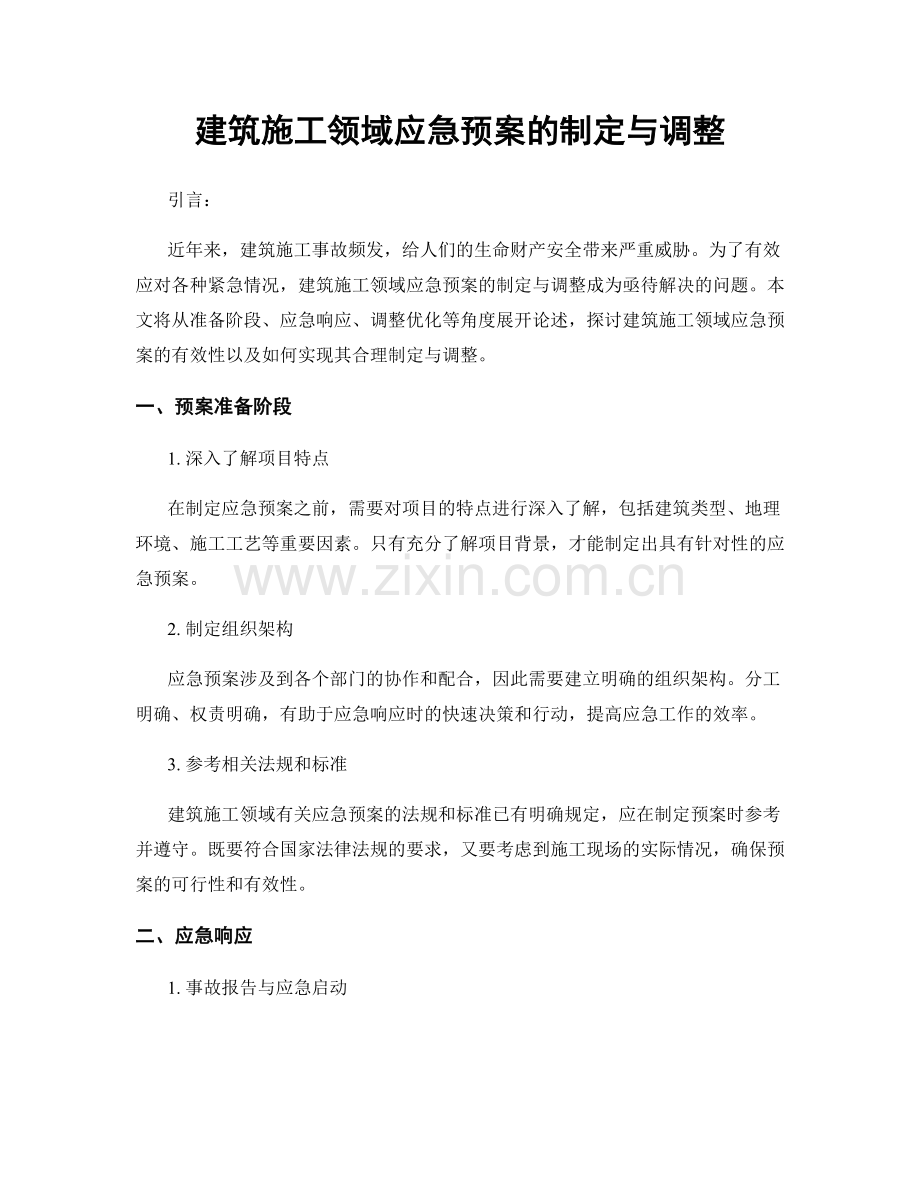 建筑施工领域应急预案的制定与调整

引言：

近年来，建筑施工事故频发，给人们的生命财产安全带来严重威胁。为了有效应对各种紧急情况，建筑施工领域应急预案的制定与调整成为亟待解决的问题。本文将从准备阶段、应急响应、调整优化等角度展开论述，探讨建筑施工领域应急预案的有效性以及如何实现其合理制定与调整。

一、预案准备阶段

1. 深入了解项目特点

在制定应急预案之前，需要对项目的特点进行深入了解，包括建筑类型、地理环境、施工工艺等重要因素。只有充分了解项目背景，才能制定出具有针对性的应急预案。

www.zixin.com.cn

2. 制定组织架构

应急预案涉及到各个部门的协作和配合，因此需要建立明确的组织架构。分工明确、权责明确，有助于应急响应时的快速决策和行动，提高应急工作的效率。

3. 参考相关法规和标准

建筑施工领域有关应急预案的法规和标准已有明确规定，应在制定预案时参考并遵守。既要符合国家法律法规的要求，又要考虑到施工现场的实际情况，确保预案的可行性和有效性。

二、应急响应

1. 事故报告与应急启动